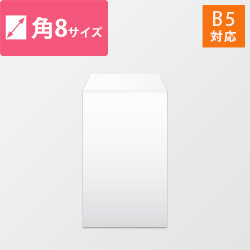 角8サイズ

B5
対応